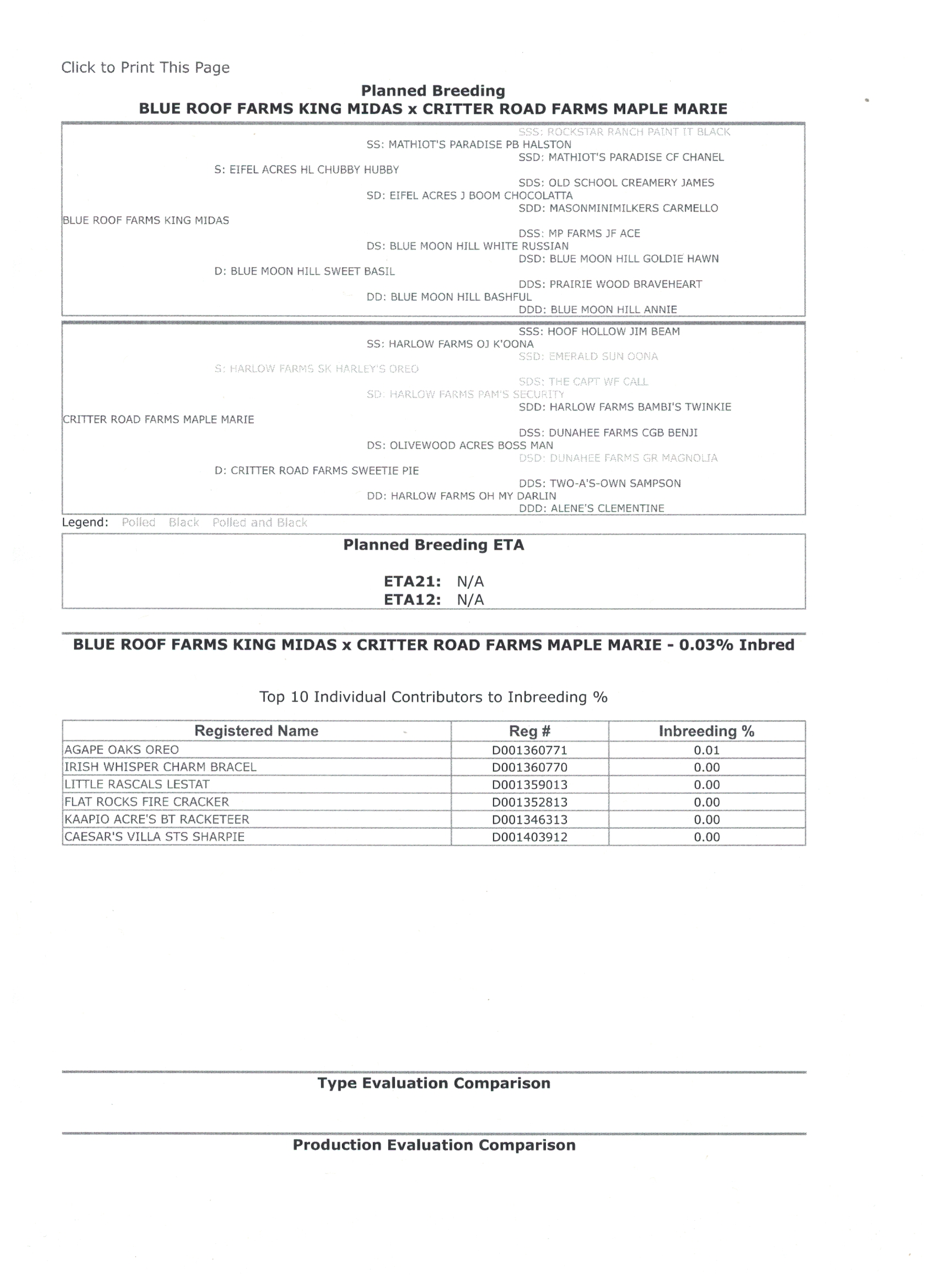 Click to Print This Page

Planned Breeding
BLUE ROOF FARMS KING MIDAS x CRITTER ROAD FARMS MAPLE MARIE

SSS: ROCKSTAR RANCH PAINT IT BLACK
SS: MATHIOT'S PARADISE PB HALSTON
SSD: MATHIOT'S PARADISE CF CHANEL
S: EIFEL ACRES HL CHUBBY HUBBY
SDS: OLD SCHOOL CREAMERY JAMES
SD: EIFEL ACRES J BOOM CHOCOLATTA
SDD: MASONMINIMILKERS CARMELLO
BLUE ROOF FARMS KING MIDAS
DSS: MP FARMS JF ACE
DS: BLUE MOON HILL WHITE RUSSIAN
DSD: BLUE MOON HILL GOLDIE HAWN
D: BLUE MOON HILL SWEET BASIL
DDS: PRAIRIE WOOD BRAVEHEART
DD: BLUE MOON HILL BASHFUL
DDD: BLUE MOON HILL ANNIE

SSS: HOOF HOLLOW JIM BEAM
SS: HARLOW FARMS OJ K'OONA
SSD: EMERALD SUN OONA
S: HARLOW FARMS SK HARLEY'S OREO
SDS: THE CAPT WF CALL
SD: HARLOW FARMS PAM'S SECURITY
SDD: HARLOW FARMS BAMBI'S TWINKIE
CRITTER ROAD FARMS MAPLE MARIE
DSS: DUNAHEE FARMS CGB BENJI
DS: OLIVEWOOD ACRES BOSS MAN
DSD: DUNAHEE FARMS GR MAGNOLIA
D: CRITTER ROAD FARMS SWEETIE PIE
DDS: TWO-A'S-OWN SAMPSON
DD: HARLOW FARMS OH MY DARLIN
DDD: ALENE'S CLEMENTINE

Legend: Polled Black Polled and Black

Planned Breeding ETA

ETA21: N/A
ETA12: N/A

BLUE ROOF FARMS KING MIDAS x CRITTER ROAD FARMS MAPLE MARIE - 0.03% Inbred

Top 10 Individual Contributors to Inbreeding %

| Registered Name | Reg # | Inbreeding % |
|---|---|---|
| AGAPE OAKS OREO | D001360771 | 0.01 |
| IRISH WHISPER CHARM BRACEL | D001360770 | 0.00 |
| LITTLE RASCALS LESTAT | D001359013 | 0.00 |
| FLAT ROCKS FIRE CRACKER | D001352813 | 0.00 |
| KAAPIO ACRE'S BT RACKETEER | D001346313 | 0.00 |
| CAESAR'S VILLA STS SHARPIE | D001403912 | 0.00 |

Type Evaluation Comparison

Production Evaluation Comparison